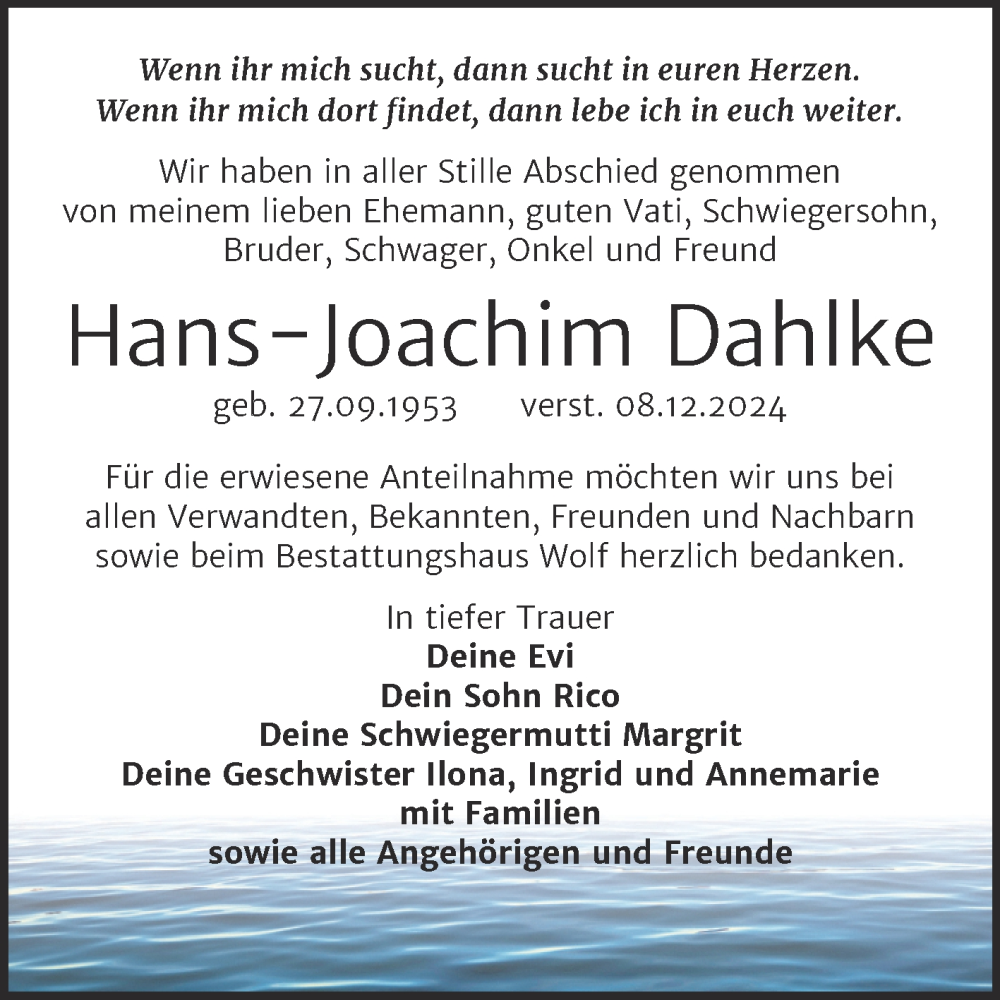 Wenn ihr mich sucht, dann sucht in euren Herzen.
Wenn ihr mich dort findet, dann lebe ich in euch weiter.

Wir haben in aller Stille Abschied genommen von meinem lieben Ehemann, guten Vati, Schwiegersohn, Bruder, Schwager, Onkel und Freund

Hans-Joachim Dahlke

geb. 27.09.1953 verst. 08.12.2024

Für die erwiesene Anteilnahme möchten wir uns bei allen Verwandten, Bekannten, Freunden und Nachbarn sowie beim Bestattungshaus Wolf herzlich bedanken.

In tiefer Trauer
Deine Evi
Dein Sohn Rico
Deine Schwiegermutti Margrit
Deine Geschwister Ilona, Ingrid und Annemarie
mit Familien
sowie alle Angehörigen und Freunde